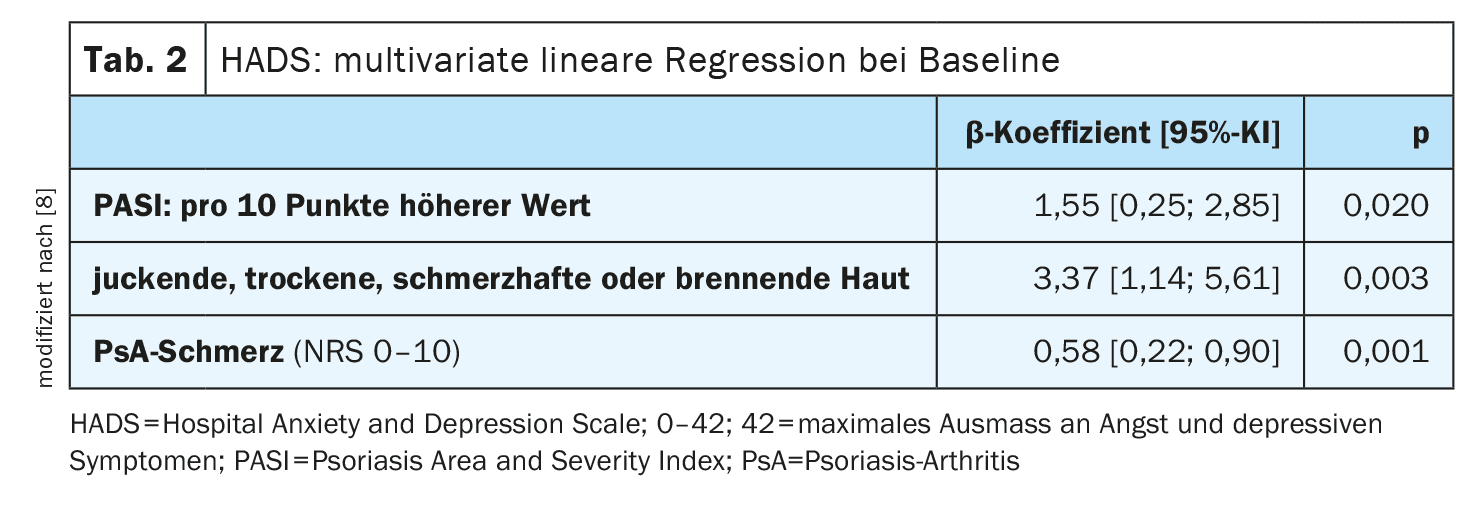 Tab. 2 HADS: multivariate lineare Regression bei Baseline

|  | β-Koeffizient [95%-KI] | p |
|---|---|---|
| PASI: pro 10 Punkte höherer Wert | 1,55 [0,25; 2,85] | 0,020 |
| juckende, trockene, schmerzhafte oder brennende Haut | 3,37 [1,14; 5,61] | 0,003 |
| PsA-Schmerz (NRS 0–10) | 0,58 [0,22; 0,90] | 0,001 |

modifiziert nach [8]

HADS=Hospital Anxiety and Depression Scale; 0–42; 42=maximales Ausmass an Angst und depressiven Symptomen; PASI=Psoriasis Area and Severity Index; PsA=Psoriasis-Arthritis